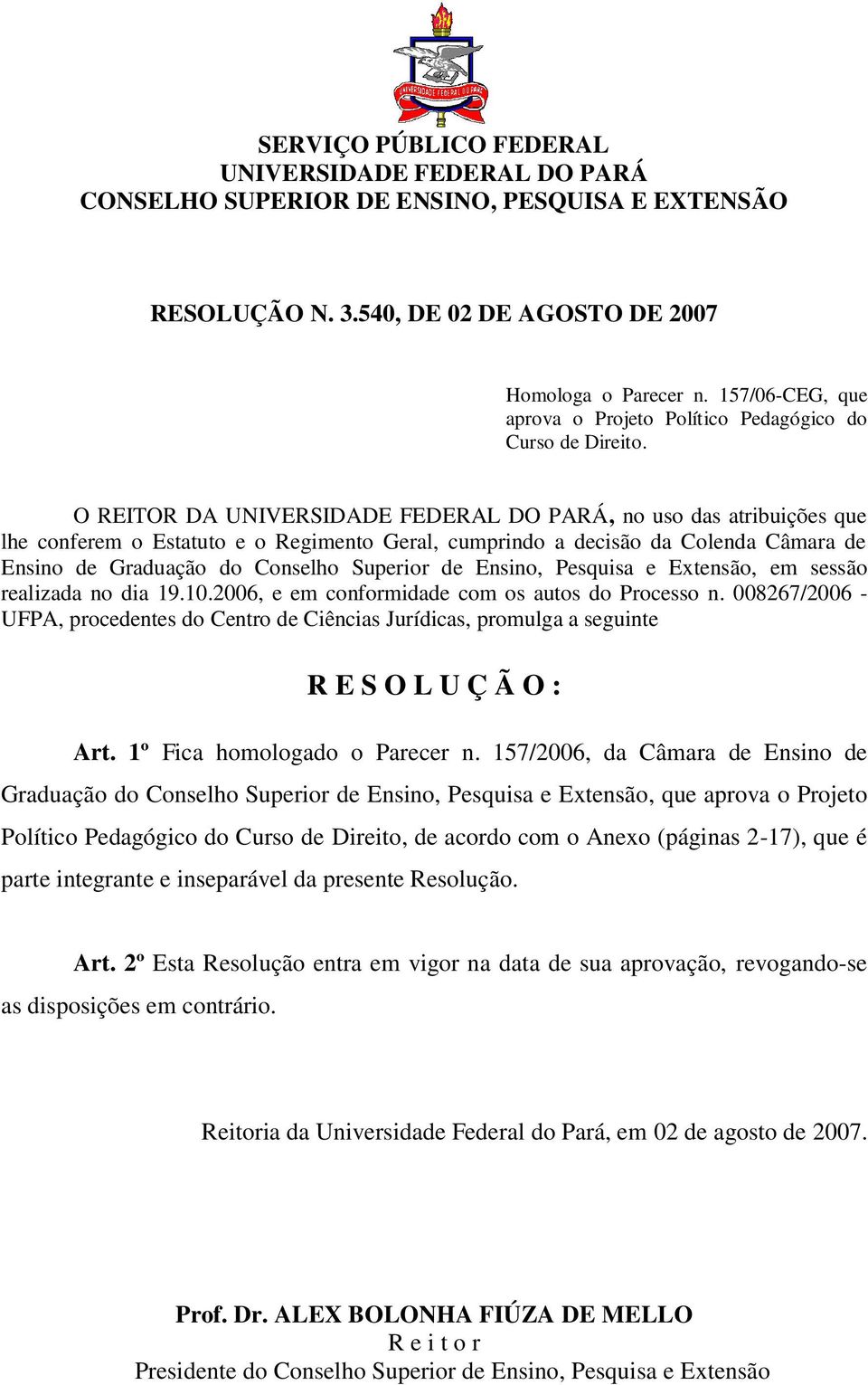 UNIVERSIDADE FEDERAL DO PARÁ

SERVIÇO PÚBLICO FEDERAL
UNIVERSIDADE FEDERAL DO PARÁ
CONSELHO SUPERIOR DE ENSINO, PESQUISA E EXTENSÃO

RESOLUÇÃO N. 3.540, DE 02 DE AGOSTO DE 2007

Homologa o Parecer n. 157/06-CEG, que aprova o Projeto Político Pedagógico do Curso de Direito.

O REITOR DA UNIVERSIDADE FEDERAL DO PARÁ, no uso das atribuições que lhe conferem o Estatuto e o Regimento Geral, cumprindo a decisão da Colenda Câmara de Ensino de Graduação do Conselho Superior de Ensino, Pesquisa e Extensão, em sessão realizada no dia 19.10.2006, e em conformidade com os autos do Processo n. 008267/2006 - UFPA, procedentes do Centro de Ciências Jurídicas, promulga a seguinte

R E S O L U Ç Ã O :

Art. 1º Fica homologado o Parecer n. 157/2006, da Câmara de Ensino de Graduação do Conselho Superior de Ensino, Pesquisa e Extensão, que aprova o Projeto Político Pedagógico do Curso de Direito, de acordo com o Anexo (páginas 2-17), que é parte integrante e inseparável da presente Resolução.

Art. 2º Esta Resolução entra em vigor na data de sua aprovação, revogando-se as disposições em contrário.

Reitoria da Universidade Federal do Pará, em 02 de agosto de 2007.

Prof. Dr. ALEX BOLONHA FIÚZA DE MELLO
R e i t o r
Presidente do Conselho Superior de Ensino, Pesquisa e Extensão